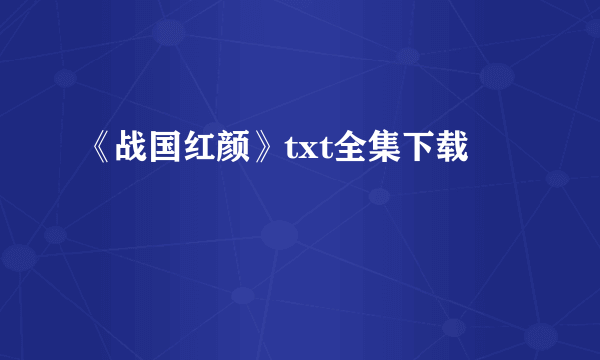 《战国红颜》txt全集下载